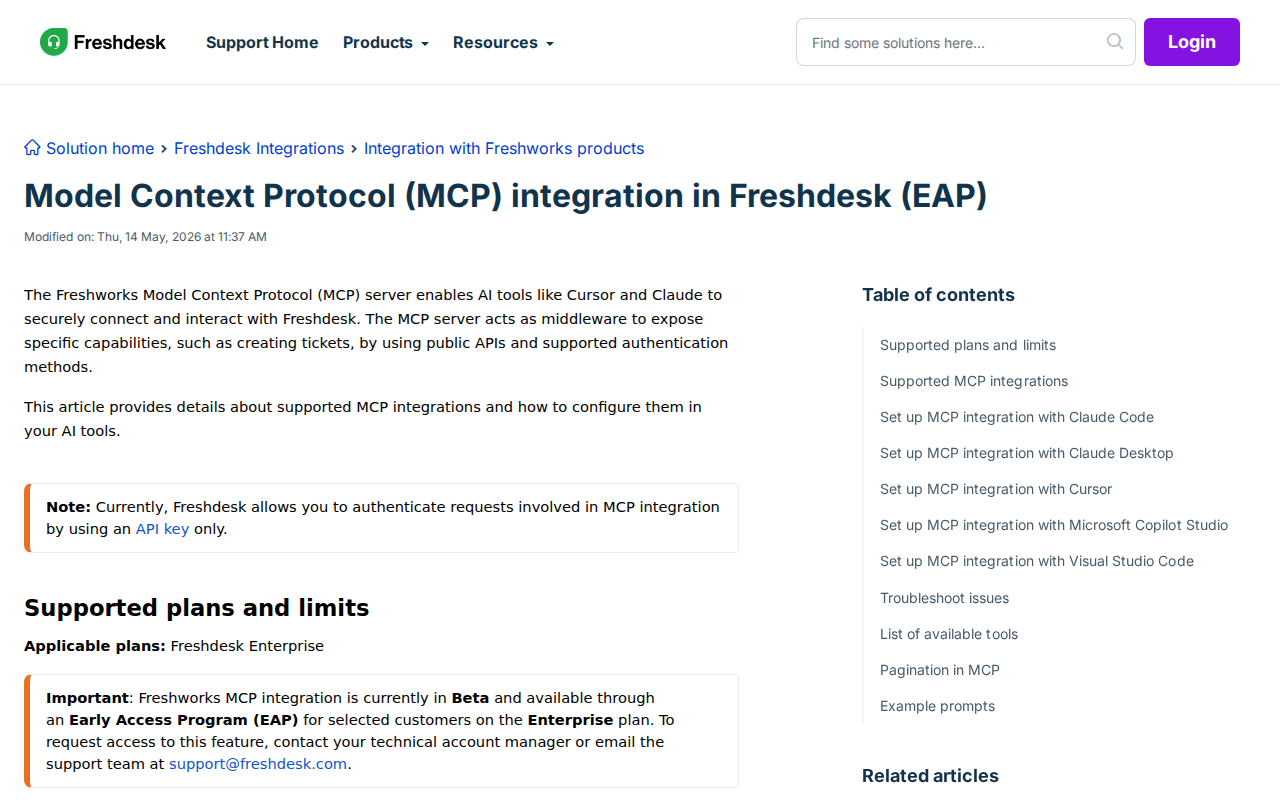 Freshdesk Support Home Products Resources

Find some solutions here...

Login

Solution home > Freshdesk Integrations > Integration with Freshworks products

Model Context Protocol (MCP) integration in Freshdesk (EAP)

Modified on: Thu, 14 May, 2026 at 11:37 AM

The Freshworks Model Context Protocol (MCP) server enables AI tools like Cursor and Claude to securely connect and interact with Freshdesk. The MCP server acts as middleware to expose specific capabilities, such as creating tickets, by using public APIs and supported authentication methods.

This article provides details about supported MCP integrations and how to configure them in your AI tools.

Note: Currently, Freshdesk allows you to authenticate requests involved in MCP integration by using an API key only.

Supported plans and limits

Applicable plans: Freshdesk Enterprise

Important: Freshworks MCP integration is currently in Beta and available through an Early Access Program (EAP) for selected customers on the Enterprise plan. To request access to this feature, contact your technical account manager or email the support team at support@freshdesk.com.

Table of contents

Supported plans and limits

Supported MCP integrations

Set up MCP integration with Claude Code

Set up MCP integration with Claude Desktop

Set up MCP integration with Cursor

Set up MCP integration with Microsoft Copilot Studio

Set up MCP integration with Visual Studio Code

Troubleshoot issues

List of available tools

Pagination in MCP

Example prompts

Related articles